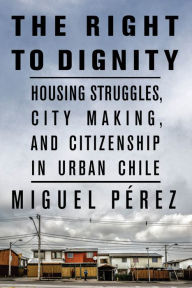 THE RIGHT TO DIGNITY

HOUSING STRUGGLES, CITY MAKING, AND CITIZENSHIP IN URBAN CHILE

MIGUEL PÉREZ